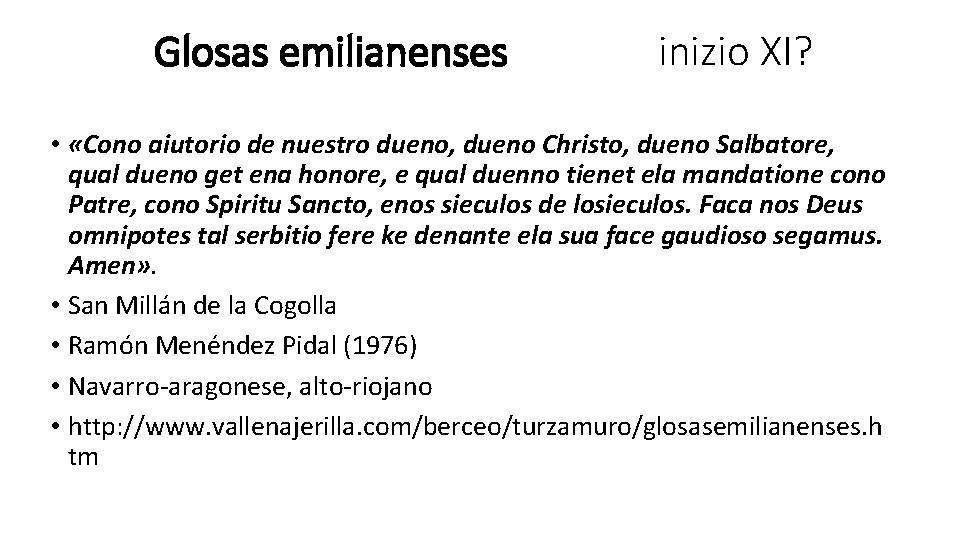 Glosas emilianenses inizio XI?

• «Cono aiutorio de nuestro dueno, dueno Christo, dueno Salbatore, qual dueno get ena honore, e qual duenno tienet ela mandatione cono Patre, cono Spiritu Sancto, enos sieculos de losieculos. Faca nos Deus omnipotes tal serbitio fere ke denante ela sua face gaudioso segamus. Amen».
• San Millán de la Cogolla
• Ramón Menéndez Pidal (1976)
• Navarro-aragonese, alto-riojano
• http://www.vallenajerilla.com/berceo/turzamuro/glosasemilianenses.htm